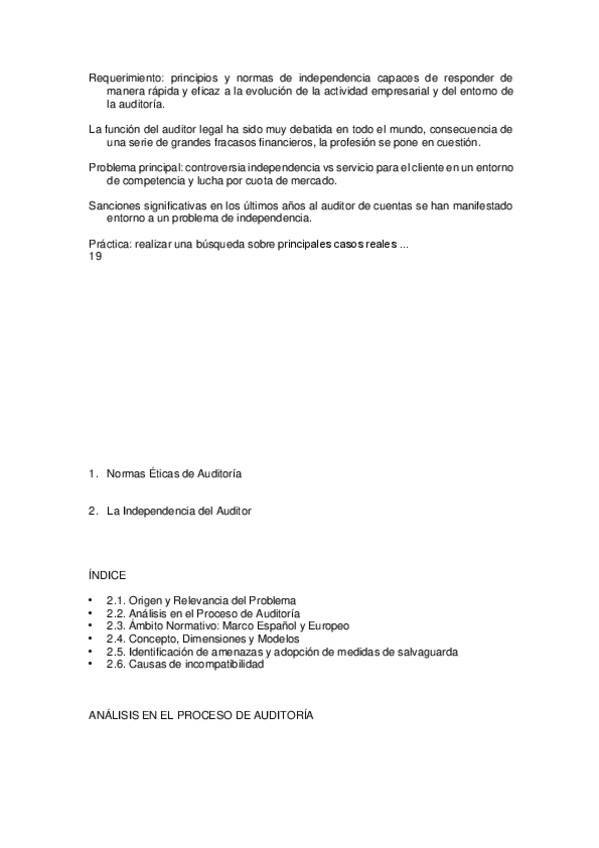 Requerimiento: principios y normas de independencia capaces de responder de manera rápida y eficaz a la evolución de la actividad empresarial y del entorno de la auditoría.

La función del auditor legal ha sido muy debatida en todo el mundo, consecuencia de una serie de grandes fracasos financieros, la profesión se pone en cuestión.

Problema principal: controversia independencia vs servicio para el cliente en un entorno de competencia y lucha por cuota de mercado.

Sanciones significativas en los últimos años al auditor de cuentas se han manifestado entorno a un problema de independencia.

Práctica: realizar una búsqueda sobre principales casos reales ...
19

1. Normas Éticas de Auditoría

2. La Independencia del Auditor

ÍNDICE

• 2.1. Origen y Relevancia del Problema
• 2.2. Análisis en el Proceso de Auditoría
• 2.3. Ámbito Normativo: Marco Español y Europeo
• 2.4. Concepto, Dimensiones y Modelos
• 2.5. Identificación de amenazas y adopción de medidas de salvaguarda
• 2.6. Causas de incompatibilidad

ANÁLISIS EN EL PROCESO DE AUDITORÍA